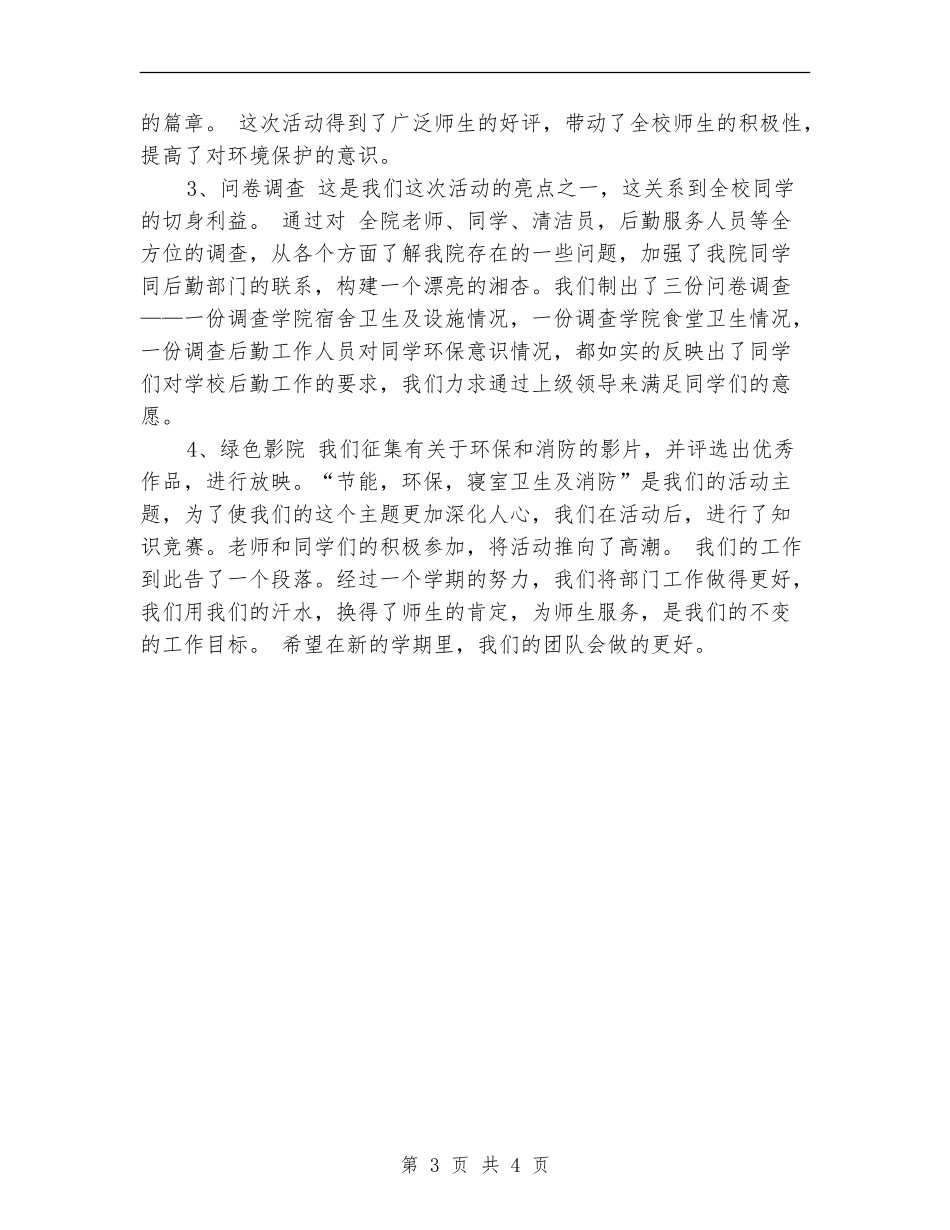 的篇章。 这次活动得到了广泛师生的好评，带动了全校师生的积极性，提高了对环境保护的意识。

3、问卷调查 这是我们这次活动的亮点之一，这关系到全校同学的切身利益。 通过对 全院老师、同学、清洁员，后勤服务人员等全方位的调查，从各个方面了解我院存在的一些问题，加强了我院同学同后勤部门的联系，构建一个漂亮的湘杏。我们制出了三份问卷调查——一份调查学院宿舍卫生及设施情况，一份调查学院食堂卫生情况，一份调查后勤工作人员对同学环保意识情况，都如实的反映出了同学们对学校后勤工作的要求，我们力求通过上级领导来满足同学们的意愿。

4、绿色影院 我们征集有关于环保和消防的影片，并评选出优秀作品，进行放映。“节能，环保，寝室卫生及消防”是我们的活动主题，为了使我们的这个主题更加深化人心，我们在活动后，进行了知识竞赛。老师和同学们的积极参加，将活动推向了高潮。 我们的工作到此告了一个段落。经过一个学期的努力，我们将部门工作做得更好，我们用我们的汗水，换得了师生的肯定，为师生服务，是我们的不变的工作目标。 希望在新的学期里，我们的团队会做的更好。

第 3 页 共 4 页